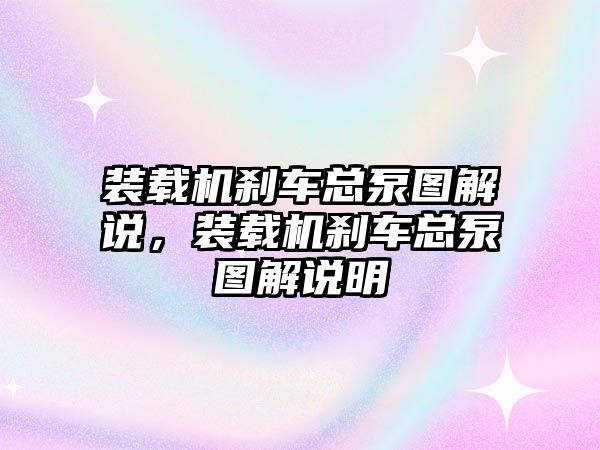 装载机刹车总泵图解说，装载机刹车总泵图解说明